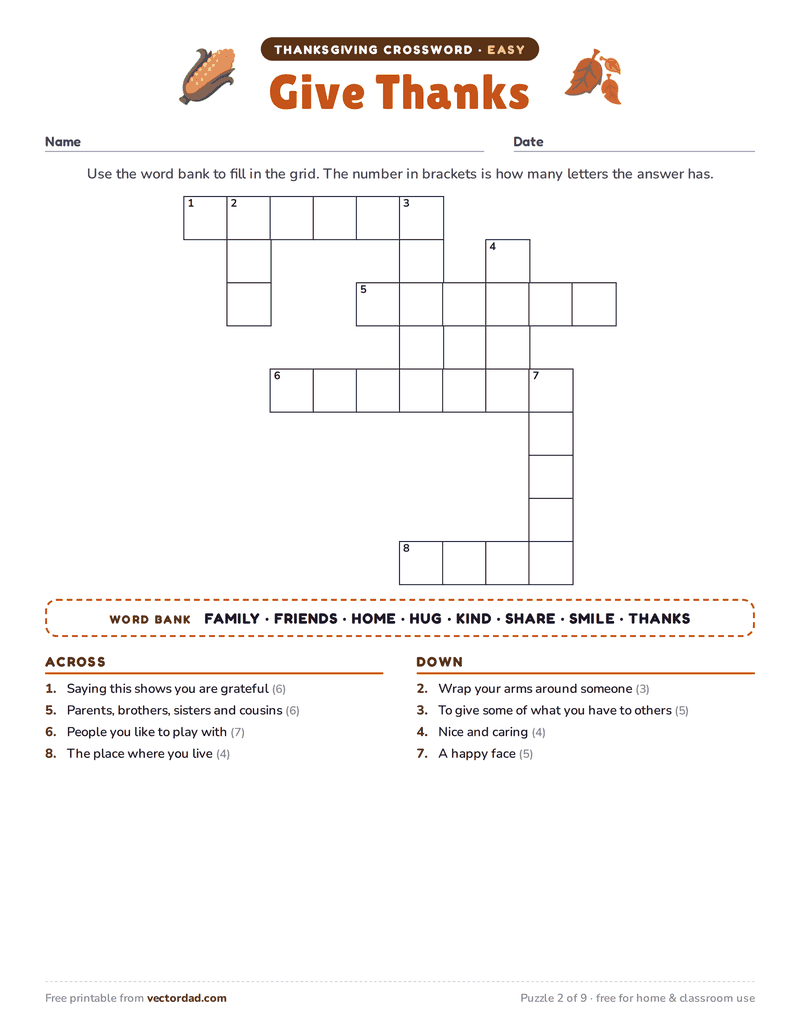 THANKSGIVING CROSSWORD · EASY

Give Thanks

Name

Date

Use the word bank to fill in the grid. The number in brackets is how many letters the answer has.

1 2 3 4 5 6 7 8

WORD BANK FAMILY · FRIENDS · HOME · HUG · KIND · SHARE · SMILE · THANKS

ACROSS

1. Saying this shows you are grateful (6)
5. Parents, brothers, sisters and cousins (6)
6. People you like to play with (7)
8. The place where you live (4)

DOWN

2. Wrap your arms around someone (3)
3. To give some of what you have to others (5)
4. Nice and caring (4)
7. A happy face (5)

Free printable from vectordad.com

Puzzle 2 of 9 · free for home & classroom use